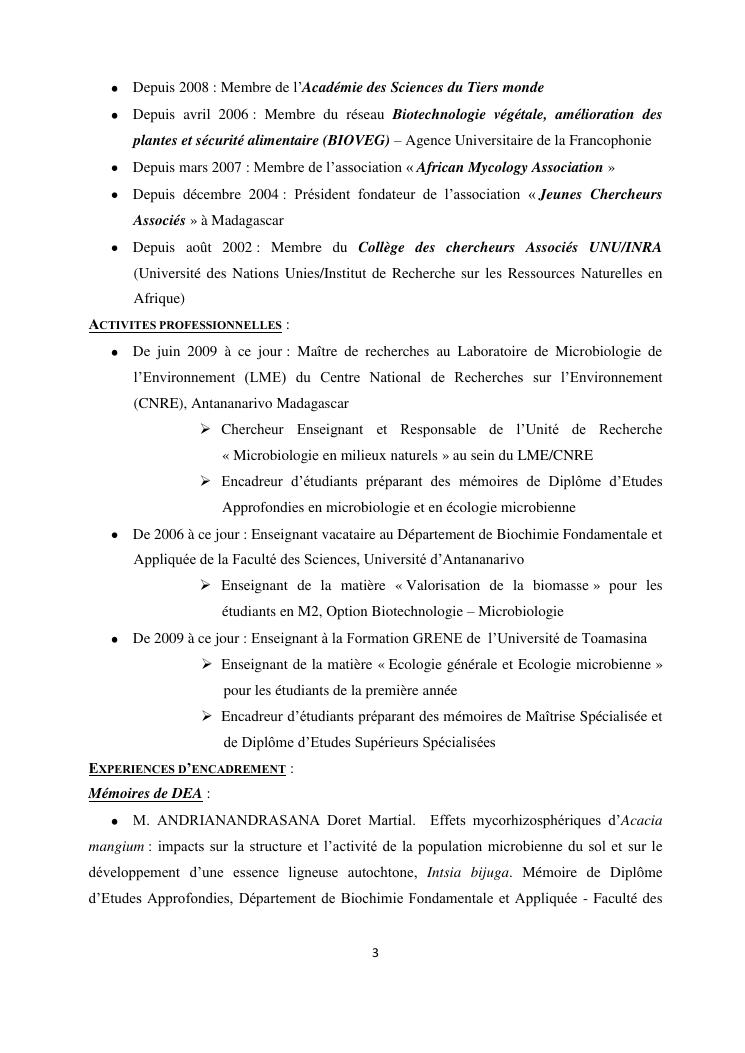 • Depuis 2008 : Membre de l'Académie des Sciences du Tiers monde

• Depuis avril 2006 : Membre du réseau Biotechnologie végétale, amélioration des plantes et sécurité alimentaire (BIOVEG) – Agence Universitaire de la Francophonie

• Depuis mars 2007 : Membre de l'association « African Mycology Association »

• Depuis décembre 2004 : Président fondateur de l'association « Jeunes Chercheurs Associés » à Madagascar

• Depuis août 2002 : Membre du Collège des chercheurs Associés UNU/INRA (Université des Nations Unies/Institut de Recherche sur les Ressources Naturelles en Afrique)

ACTIVITES PROFESSIONNELLES :

• De juin 2009 à ce jour : Maître de recherches au Laboratoire de Microbiologie de l'Environnement (LME) du Centre National de Recherches sur l'Environnement (CNRE), Antananarivo Madagascar

➢ Chercheur Enseignant et Responsable de l'Unité de Recherche « Microbiologie en milieux naturels » au sein du LME/CNRE

➢ Encadreur d'étudiants préparant des mémoires de Diplôme d'Etudes Approfondies en microbiologie et en écologie microbienne

• De 2006 à ce jour : Enseignant vacataire au Département de Biochimie Fondamentale et Appliquée de la Faculté des Sciences, Université d'Antananarivo

➢ Enseignant de la matière « Valorisation de la biomasse » pour les étudiants en M2, Option Biotechnologie – Microbiologie

• De 2009 à ce jour : Enseignant à la Formation GRENE de l'Université de Toamasina

➢ Enseignant de la matière « Ecologie générale et Ecologie microbienne » pour les étudiants de la première année

➢ Encadreur d'étudiants préparant des mémoires de Maîtrise Spécialisée et de Diplôme d'Etudes Supérieurs Spécialisées

EXPERIENCES D'ENCADREMENT :

Mémoires de DEA :

• M. ANDRIANANDRASANA Doret Martial. Effets mycorhizosphériques d'Acacia mangium : impacts sur la structure et l'activité de la population microbienne du sol et sur le développement d'une essence ligneuse autochtone, Intsia bijuga. Mémoire de Diplôme d'Etudes Approfondies, Département de Biochimie Fondamentale et Appliquée - Faculté des

3